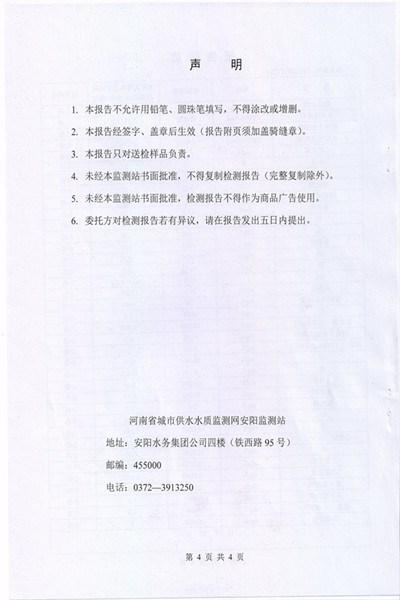 声　明

1. 本报告不允许用铅笔、圆珠笔填写，不得涂改或增删。

2. 本报告经签字、盖章后生效（报告附页须加盖骑缝章）。

3. 本报告只对送检样品负责。

4. 未经本监测站书面批准，不得复制检测报告（完整复制除外）。

5. 未经本监测站书面批准，检测报告不得作为商品广告使用。

6. 委托方对检测报告若有异议，请在报告发出五日内提出。

河南省城市供水水质监测网安阳监测站

地址：安阳水务集团公司四楼（铁西路 95 号）

邮编：455000

电话：0372—3913250

第 4 页 共 4 页